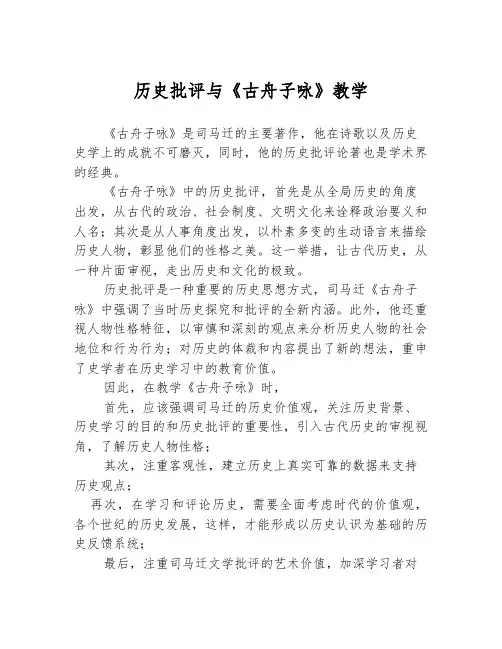 历史批评与《古舟子咏》教学

《古舟子咏》是司马迁的主要著作，他在诗歌以及历史史学上的成就不可磨灭，同时，他的历史批评论著也是学术界的经典。

《古舟子咏》中的历史批评，首先是从全局历史的角度出发，从古代的政治、社会制度、文明文化来诠释政治要义和人名；其次是从人事角度出发，以朴素多变的生动语言来描绘历史人物，彰显他们的性格之美。这一举措，让古代历史，从一种片面审视，走出历史和文化的极致。

历史批评是一种重要的历史思想方式，司马迁《古舟子咏》中强调了当时历史探究和批评的全新内涵。此外，他还重视人物性格特征，以审慎和深刻的观点来分析历史人物的社会地位和行为行为；对历史的体裁和内容提出了新的想法，重申了史学者在历史学习中的教育价值。

因此，在教学《古舟子咏》时，

首先，应该强调司马迁的历史价值观，关注历史背景、历史学习的目的和历史批评的重要性，引入古代历史的审视视角，了解历史人物性格；

其次，注重客观性，建立历史上真实可靠的数据来支持历史观点；

再次，在学习和评论历史，需要全面考虑时代的价值观，各个世纪的历史发展，这样，才能形成以历史认识为基础的历史反馈系统；

最后，注重司马迁文学批评的艺术价值，加深学习者对